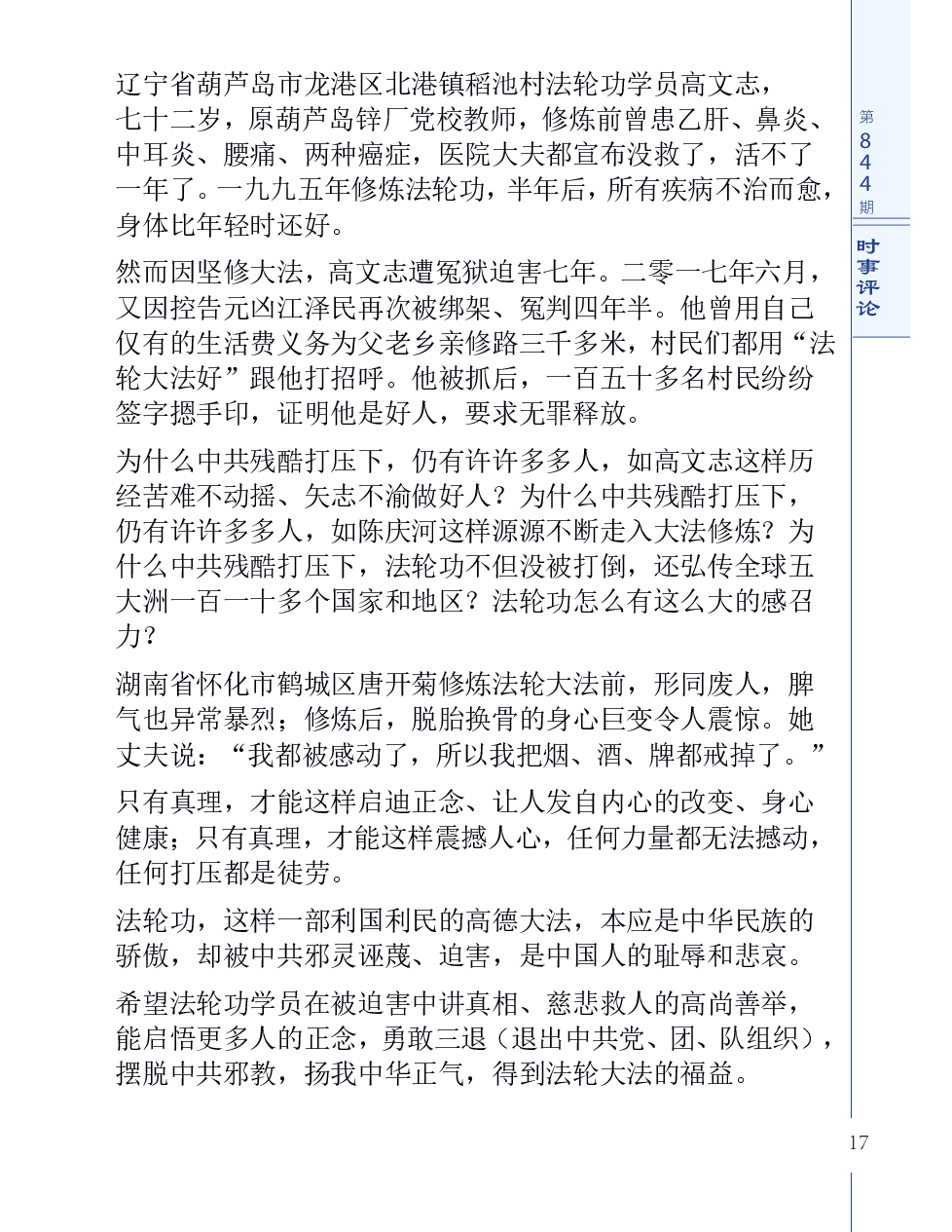 辽宁省葫芦岛市龙港区北港镇稻池村法轮功学员高文志，七十二岁，原葫芦岛锌厂党校教师，修炼前曾患乙肝、鼻炎、中耳炎、腰痛、两种癌症，医院大夫都宣布没救了，活不了一年了。一九九五年修炼法轮功，半年后，所有疾病不治而愈，身体比年轻时还好。

然而因坚修大法，高文志遭冤狱迫害七年。二零一七年六月，又因控告元凶江泽民再次被绑架、冤判四年半。他曾用自己仅有的生活费义务为父老乡亲修路三千多米，村民们都用“法轮大法好”跟他打招呼。他被抓后，一百五十多名村民纷纷签字摁手印，证明他是好人，要求无罪释放。

为什么中共残酷打压下，仍有许许多多人，如高文志这样历经苦难不动摇、矢志不渝做好人？为什么中共残酷打压下，仍有许许多多人，如陈庆河这样源源不断走入大法修炼？为什么中共残酷打压下，法轮功不但没被打倒，还弘传全球五大洲一百一十多个国家和地区？法轮功怎么有这么大的感召力？

湖南省怀化市鹤城区唐开菊修炼法轮大法前，形同废人，脾气也异常暴烈；修炼后，脱胎换骨的身心巨变令人震惊。她丈夫说：“我都被感动了，所以我把烟、酒、牌都戒掉了。”

只有真理，才能这样启迪正念、让人发自内心的改变、身心健康；只有真理，才能这样震撼人心，任何力量都无法撼动，任何打压都是徒劳。

法轮功，这样一部利国利民的高德大法，本应是中华民族的骄傲，却被中共邪灵诬蔑、迫害，是中国人的耻辱和悲哀。

希望法轮功学员在被迫害中讲真相、慈悲救人的高尚善举，能启悟更多人的正念，勇敢三退（退出中共党、团、队组织），摆脱中共邪教，扬我中华正气，得到法轮大法的福益。

第844期

时事评论

17